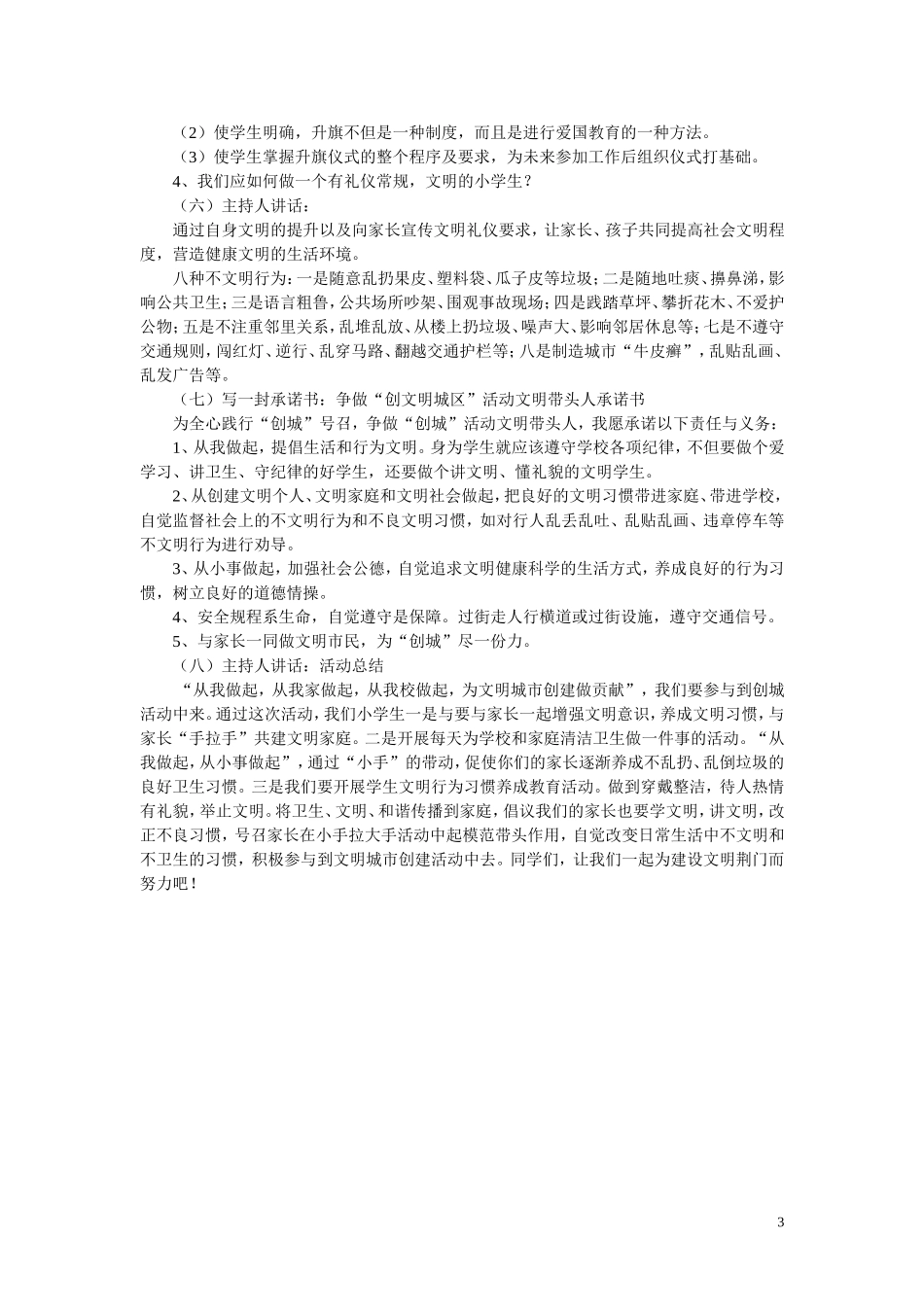 （2）使学生明确，升旗不但是一种制度，而且是进行爱国教育的一种方法。
（3）使学生掌握升旗仪式的整个程序及要求，为未来参加工作后组织仪式打基础。
4、我们应如何做一个有礼仪常规，文明的小学生？
（六）主持人讲话：
通过自身文明的提升以及向家长宣传文明礼仪要求，让家长、孩子共同提高社会文明程度，营造健康文明的生活环境。

八种不文明行为：一是随意乱扔果皮、塑料袋、瓜子皮等垃圾；二是随地吐痰、擤鼻涕，影响公共卫生；三是语言粗鲁，公共场所吵架、围观事故现场；四是践踏草坪、攀折花木、不爱护公物；五是不注重邻里关系，乱堆乱放、从楼上扔垃圾、噪声大、影响邻居休息等；七是不遵守交通规则，闯红灯、逆行、乱穿马路、翻越交通护栏等；八是制造城市“牛皮癣”，乱贴乱画、乱发广告等。

（七）写一封承诺书：争做“创文明城区”活动文明带头人承诺书
为全心践行“创城”号召，争做“创城”活动文明带头人，我愿承诺以下责任与义务：
1、从我做起，提倡生活和行为文明。身为学生就应该遵守学校各项纪律，不但要做个爱学习、讲卫生、守纪律的好学生，还要做个讲文明、懂礼貌的文明学生。
2、从创建文明个人、文明家庭和文明社会做起，把良好的文明习惯带进家庭、带进学校，自觉监督社会上的不文明行为和不良文明习惯，如对行人乱丢乱吐、乱贴乱画、违章停车等不文明行为进行劝导。
3、从小事做起，加强社会公德，自觉追求文明健康科学的生活方式，养成良好的行为习惯，树立良好的道德情操。
4、安全规程系生命，自觉遵守是保障。过街走人行横道或过街设施，遵守交通信号。
5、与家长一同做文明市民，为“创城”尽一份力。
（八）主持人讲话：活动总结
“从我做起，从我家做起，从我校做起，为文明城市创建做贡献”，我们要参与到创城活动中来。通过这次活动，我们小学生一是与要与家长一起增强文明意识，养成文明习惯，与家长“手拉手”共建文明家庭。二是开展每天为学校和家庭清洁卫生做一件事的活动。“从我做起，从小事做起”，通过“小手”的带动，促使你们的家长逐渐养成不乱扔、乱倒垃圾的良好卫生习惯。三是我们要开展学生文明行为习惯养成教育活动。做到穿戴整洁，待人热情有礼貌，举止文明。将卫生、文明、和谐传播到家庭，倡议我们的家长也要学文明，讲文明，改正不良习惯，号召家长在小手拉大手活动中起模范带头作用，自觉改变日常生活中不文明和不卫生的习惯，积极参与到文明城市创建活动中去。同学们，让我们一起为建设文明荆门而努力吧！

3